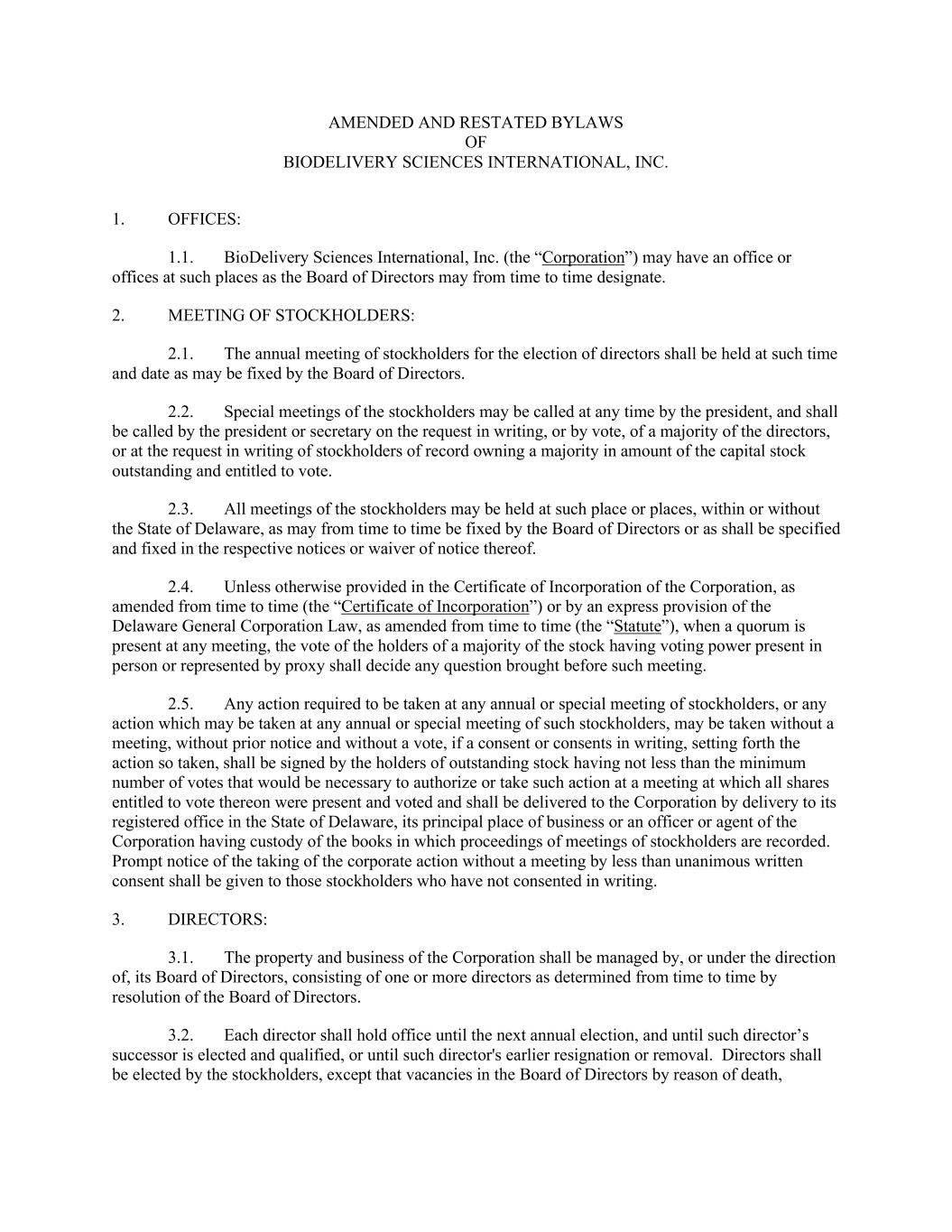 AMENDED AND RESTATED BYLAWS
OF
BIODELIVERY SCIENCES INTERNATIONAL, INC.

1. OFFICES:

1.1. BioDelivery Sciences International, Inc. (the “Corporation”) may have an office or offices at such places as the Board of Directors may from time to time designate.

2. MEETING OF STOCKHOLDERS:

2.1. The annual meeting of stockholders for the election of directors shall be held at such time and date as may be fixed by the Board of Directors.

2.2. Special meetings of the stockholders may be called at any time by the president, and shall be called by the president or secretary on the request in writing, or by vote, of a majority of the directors, or at the request in writing of stockholders of record owning a majority in amount of the capital stock outstanding and entitled to vote.

2.3. All meetings of the stockholders may be held at such place or places, within or without the State of Delaware, as may from time to time be fixed by the Board of Directors or as shall be specified and fixed in the respective notices or waiver of notice thereof.

2.4. Unless otherwise provided in the Certificate of Incorporation of the Corporation, as amended from time to time (the “Certificate of Incorporation”) or by an express provision of the Delaware General Corporation Law, as amended from time to time (the “Statute”), when a quorum is present at any meeting, the vote of the holders of a majority of the stock having voting power present in person or represented by proxy shall decide any question brought before such meeting.

2.5. Any action required to be taken at any annual or special meeting of stockholders, or any action which may be taken at any annual or special meeting of such stockholders, may be taken without a meeting, without prior notice and without a vote, if a consent or consents in writing, setting forth the action so taken, shall be signed by the holders of outstanding stock having not less than the minimum number of votes that would be necessary to authorize or take such action at a meeting at which all shares entitled to vote thereon were present and voted and shall be delivered to the Corporation by delivery to its registered office in the State of Delaware, its principal place of business or an officer or agent of the Corporation having custody of the books in which proceedings of meetings of stockholders are recorded. Prompt notice of the taking of the corporate action without a meeting by less than unanimous written consent shall be given to those stockholders who have not consented in writing.

3. DIRECTORS:

3.1. The property and business of the Corporation shall be managed by, or under the direction of, its Board of Directors, consisting of one or more directors as determined from time to time by resolution of the Board of Directors.

3.2. Each director shall hold office until the next annual election, and until such director’s successor is elected and qualified, or until such director's earlier resignation or removal. Directors shall be elected by the stockholders, except that vacancies in the Board of Directors by reason of death,